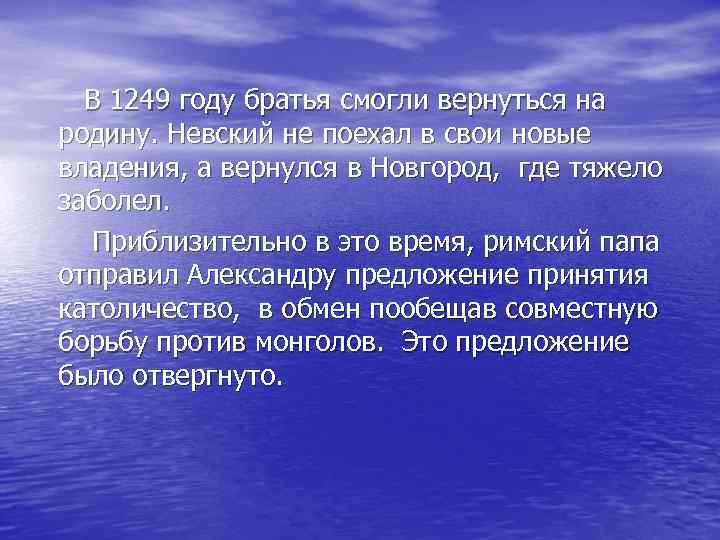 В 1249 году братья смогли вернуться на родину. Невский не поехал в свои новые владения, а вернулся в Новгород,  где тяжело заболел.

Приблизительно в это время, римский папа отправил Александру предложение принятия католичество,  в обмен пообещав совместную борьбу против монголов.  Это предложение было отвергнуто.